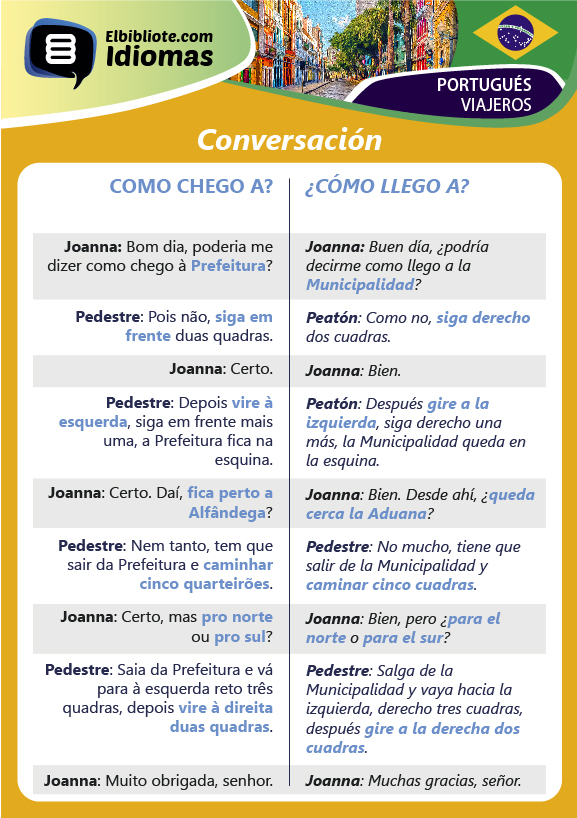 Elbibliote.com
Idiomas

PORTUGUÉS
VIAJEROS

Conversación

| COMO CHEGO A? | ¿CÓMO LLEGO A? |
|---|---|
| Joanna: Bom dia, poderia me dizer como chego à Prefeitura? | Joanna: Buen día, ¿podría decirme como llego a la Municipalidad? |
| Pedestre: Pois não, siga em frente duas quadras. | Peatón: Como no, siga derecho dos cuadras. |
| Joanna: Certo. | Joanna: Bien. |
| Pedestre: Depois vire à esquerda, siga em frente mais uma, a Prefeitura fica na esquina. | Peatón: Después gire a la izquierda, siga derecho una más, la Municipalidad queda en la esquina. |
| Joanna: Certo. Daí, fica perto a Alfândega? | Joanna: Bien. Desde ahí, ¿queda cerca la Aduana? |
| Pedestre: Nem tanto, tem que sair da Prefeitura e caminhar cinco quarteirões. | Pedestre: No mucho, tiene que salir de la Municipalidad y caminar cinco cuadras. |
| Joanna: Certo, mas pro norte ou pro sul? | Joanna: Bien, pero ¿para el norte o para el sur? |
| Pedestre: Saia da Prefeitura e vá para à esquerda reto três quadras, depois vire à direita duas quadras. | Pedestre: Salga de la Municipalidad y vaya hacia la izquierda, derecho tres cuadras, después gire a la derecha dos cuadras. |
| Joanna: Muito obrigada, senhor. | Joanna: Muchas gracias, señor. |